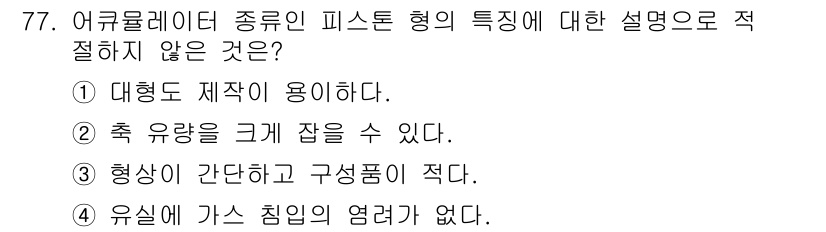 77. 어큐뮬레이터 종류인 피스톤 형의 특징에 대한 설명으로 적절하지 않은 것은?

① 대형도 제작이 용이하다.

② 축 유량을 크게 잡을 수 있다.

③ 형상이 간단하고 구성품이 적다.

④ 유실에 가스 침입의 염려가 없다.